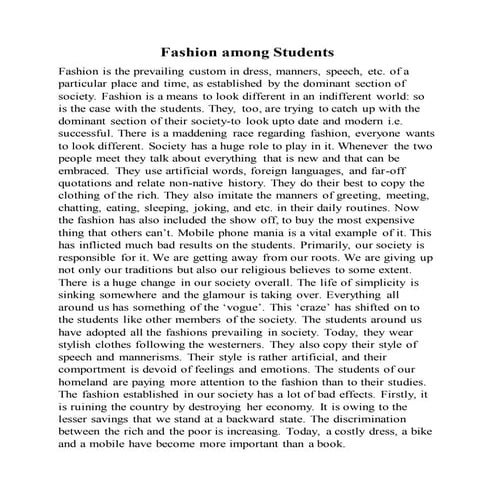 Fashion among Students

Fashion is the prevailing custom in dress, manners, speech, etc. of a particular place and time, as established by the dominant section of society. Fashion is a means to look different in an indifferent world: so is the case with the students. They, too, are trying to catch up with the dominant section of their society-to look upto date and modern i.e. successful. There is a maddening race regarding fashion, everyone wants to look different. Society has a huge role to play in it. Whenever the two people meet they talk about everything that is new and that can be embraced. They use artificial words, foreign languages, and far-off quotations and relate non-native history. They do their best to copy the clothing of the rich. They also imitate the manners of greeting, meeting, chatting, eating, sleeping, joking, and etc. in their daily routines. Now the fashion has also included the show off, to buy the most expensive thing that others can't. Mobile phone mania is a vital example of it. This has inflicted much bad results on the students. Primarily, our society is responsible for it. We are getting away from our roots. We are giving up not only our traditions but also our religious believes to some extent. There is a huge change in our society overall. The life of simplicity is sinking somewhere and the glamour is taking over. Everything all around us has something of the 'vogue'. This 'craze' has shifted on to the students like other members of the society. The students around us have adopted all the fashions prevailing in society. Today, they wear stylish clothes following the westerners. They also copy their style of speech and mannerisms. Their style is rather artificial, and their comportment is devoid of feelings and emotions. The students of our homeland are paying more attention to the fashion than to their studies. The fashion established in our society has a lot of bad effects. Firstly, it is ruining the country by destroying her economy. It is owing to the lesser savings that we stand at a backward state. The discrimination between the rich and the poor is increasing. Today, a costly dress, a bike and a mobile have become more important than a book.